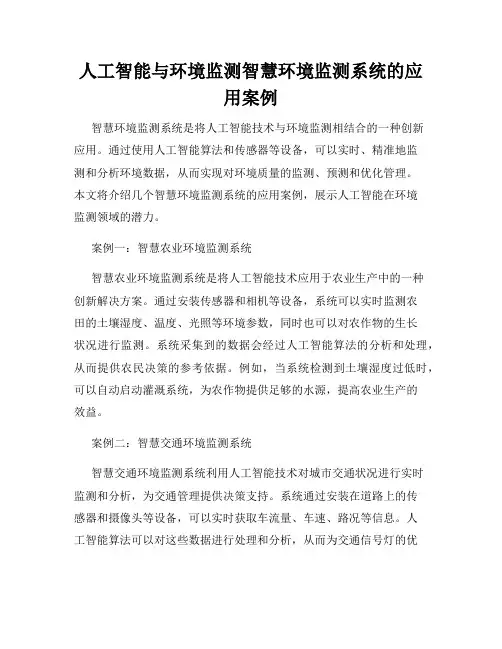 人工智能与环境监测智慧环境监测系统的应用案例

智慧环境监测系统是将人工智能技术与环境监测相结合的一种创新应用。通过使用人工智能算法和传感器等设备，可以实时、精准地监测和分析环境数据，从而实现对环境质量的监测、预测和优化管理。本文将介绍几个智慧环境监测系统的应用案例，展示人工智能在环境监测领域的潜力。

案例一：智慧农业环境监测系统

智慧农业环境监测系统是将人工智能技术应用于农业生产中的一种创新解决方案。通过安装传感器和相机等设备，系统可以实时监测农田的土壤湿度、温度、光照等环境参数，同时也可以对农作物的生长状况进行监测。系统采集到的数据会经过人工智能算法的分析和处理，从而提供农民决策的参考依据。例如，当系统检测到土壤湿度过低时，可以自动启动灌溉系统，为农作物提供足够的水源，提高农业生产的效益。

案例二：智慧交通环境监测系统

智慧交通环境监测系统利用人工智能技术对城市交通状况进行实时监测和分析，为交通管理提供决策支持。系统通过安装在道路上的传感器和摄像头等设备，可以实时获取车流量、车速、路况等信息。人工智能算法可以对这些数据进行处理和分析，从而为交通信号灯的优